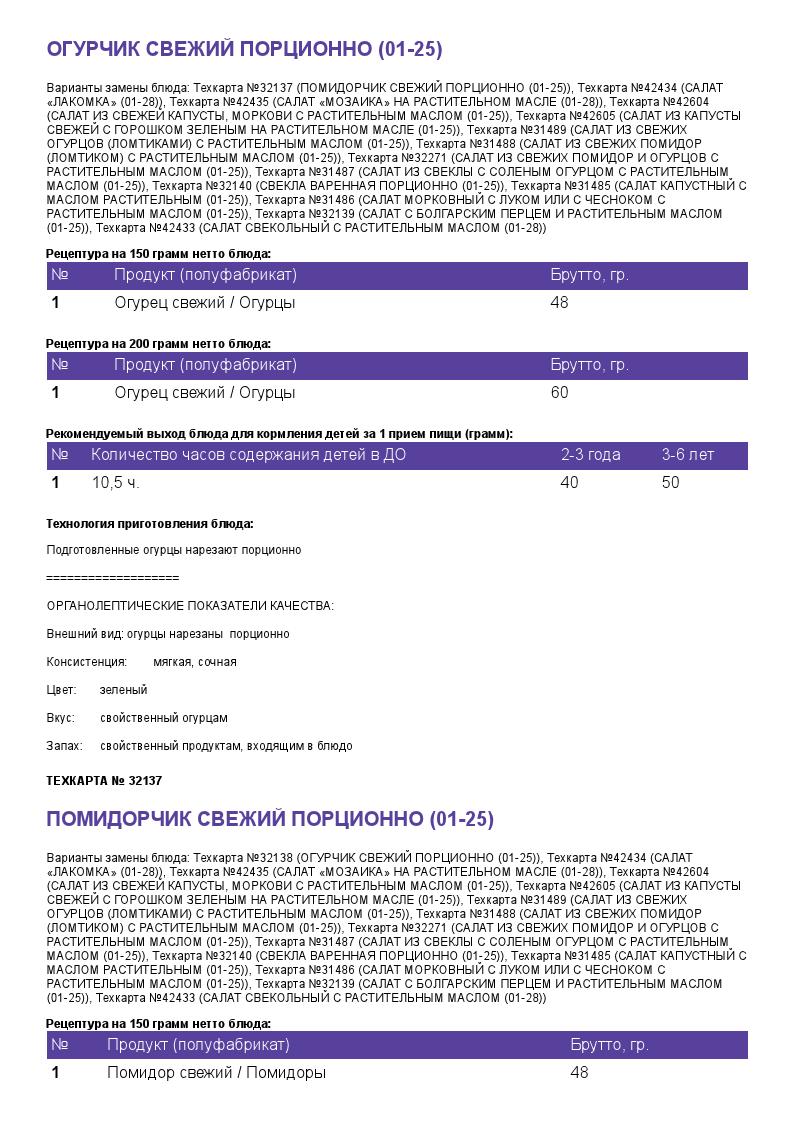 ОГУРЧИК СВЕЖИЙ ПОРЦИОННО (01-25)

Варианты замены блюда: Техкарта №32137 (ПОМИДОРЧИК СВЕЖИЙ ПОРЦИОННО (01-25)), Техкарта №42434 (САЛАТ «ЛАКОМКА» (01-28)), Техкарта №42435 (САЛАТ «МОЗАИКА» НА РАСТИТЕЛЬНОМ МАСЛЕ (01-28)), Техкарта №42604 (САЛАТ ИЗ СВЕЖЕЙ КАПУСТЫ, МОРКОВИ С РАСТИТЕЛЬНЫМ МАСЛОМ (01-25)), Техкарта №42605 (САЛАТ ИЗ КАПУСТЫ СВЕЖЕЙ С ГОРОШКОМ ЗЕЛЕНЫМ НА РАСТИТЕЛЬНОМ МАСЛЕ (01-25)), Техкарта №31489 (САЛАТ ИЗ СВЕЖИХ ОГУРЦОВ (ЛОМТИКАМИ) С РАСТИТЕЛЬНЫМ МАСЛОМ (01-25)), Техкарта №31488 (САЛАТ ИЗ СВЕЖИХ ПОМИДОР (ЛОМТИКОМ) С РАСТИТЕЛЬНЫМ МАСЛОМ (01-25)), Техкарта №32271 (САЛАТ ИЗ СВЕЖИХ ПОМИДОР И ОГУРЦОВ С РАСТИТЕЛЬНЫМ МАСЛОМ (01-25)), Техкарта №31487 (САЛАТ ИЗ СВЕКЛЫ С СОЛЕНЫМ ОГУРЦОМ С РАСТИТЕЛЬНЫМ МАСЛОМ (01-25)), Техкарта №32140 (СВЕКЛА ВАРЕННАЯ ПОРЦИОННО (01-25)), Техкарта №31485 (САЛАТ КАПУСТНЫЙ С МАСЛОМ РАСТИТЕЛЬНЫМ (01-25)), Техкарта №31486 (САЛАТ МОРКОВНЫЙ С ЛУКОМ ИЛИ С ЧЕСНОКОМ С РАСТИТЕЛЬНЫМ МАСЛОМ (01-25)), Техкарта №32139 (САЛАТ С БОЛГАРСКИМ ПЕРЦЕМ И РАСТИТЕЛЬНЫМ МАСЛОМ (01-25)), Техкарта №42433 (САЛАТ СВЕКОЛЬНЫЙ С РАСТИТЕЛЬНЫМ МАСЛОМ (01-28))

Рецептура на 150 грамм нетто блюда:
| № | Продукт (полуфабрикат) | Брутто, гр. |
|---|---|---|
| 1 | Огурец свежий / Огурцы | 48 |

Рецептура на 200 грамм нетто блюда:
| № | Продукт (полуфабрикат) | Брутто, гр. |
|---|---|---|
| 1 | Огурец свежий / Огурцы | 60 |

Рекомендуемый выход блюда для кормления детей за 1 прием пищи (грамм):
| № | Количество часов содержания детей в ДО | 2-3 года | 3-6 лет |
|---|---|---|---|
| 1 | 10,5 ч. | 40 | 50 |

Технология приготовления блюда:

Подготовленные огурцы нарезают порционно

===================

ОРГАНОЛЕПТИЧЕСКИЕ ПОКАЗАТЕЛИ КАЧЕСТВА:

Внешний вид: огурцы нарезаны порционно

Консистенция: мягкая, сочная

Цвет: зеленый

Вкус: свойственный огурцам

Запах: свойственный продуктам, входящим в блюдо

ТЕХКАРТА № 32137

ПОМИДОРЧИК СВЕЖИЙ ПОРЦИОННО (01-25)

Варианты замены блюда: Техкарта №32138 (ОГУРЧИК СВЕЖИЙ ПОРЦИОННО (01-25)), Техкарта №42434 (САЛАТ «ЛАКОМКА» (01-28)), Техкарта №42435 (САЛАТ «МОЗАИКА» НА РАСТИТЕЛЬНОМ МАСЛЕ (01-28)), Техкарта №42604 (САЛАТ ИЗ СВЕЖЕЙ КАПУСТЫ, МОРКОВИ С РАСТИТЕЛЬНЫМ МАСЛОМ (01-25)), Техкарта №42605 (САЛАТ ИЗ КАПУСТЫ СВЕЖЕЙ С ГОРОШКОМ ЗЕЛЕНЫМ НА РАСТИТЕЛЬНОМ МАСЛЕ (01-25)), Техкарта №31489 (САЛАТ ИЗ СВЕЖИХ ОГУРЦОВ (ЛОМТИКАМИ) С РАСТИТЕЛЬНЫМ МАСЛОМ (01-25)), Техкарта №31488 (САЛАТ ИЗ СВЕЖИХ ПОМИДОР (ЛОМТИКОМ) С РАСТИТЕЛЬНЫМ МАСЛОМ (01-25)), Техкарта №32271 (САЛАТ ИЗ СВЕЖИХ ПОМИДОР И ОГУРЦОВ С РАСТИТЕЛЬНЫМ МАСЛОМ (01-25)), Техкарта №31487 (САЛАТ ИЗ СВЕКЛЫ С СОЛЕНЫМ ОГУРЦОМ С РАСТИТЕЛЬНЫМ МАСЛОМ (01-25)), Техкарта №32140 (СВЕКЛА ВАРЕННАЯ ПОРЦИОННО (01-25)), Техкарта №31485 (САЛАТ КАПУСТНЫЙ С МАСЛОМ РАСТИТЕЛЬНЫМ (01-25)), Техкарта №31486 (САЛАТ МОРКОВНЫЙ С ЛУКОМ ИЛИ С ЧЕСНОКОМ С РАСТИТЕЛЬНЫМ МАСЛОМ (01-25)), Техкарта №32139 (САЛАТ С БОЛГАРСКИМ ПЕРЦЕМ И РАСТИТЕЛЬНЫМ МАСЛОМ (01-25)), Техкарта №42433 (САЛАТ СВЕКОЛЬНЫЙ С РАСТИТЕЛЬНЫМ МАСЛОМ (01-28))

Рецептура на 150 грамм нетто блюда:
| № | Продукт (полуфабрикат) | Брутто, гр. |
|---|---|---|
| 1 | Помидор свежий / Помидоры | 48 |